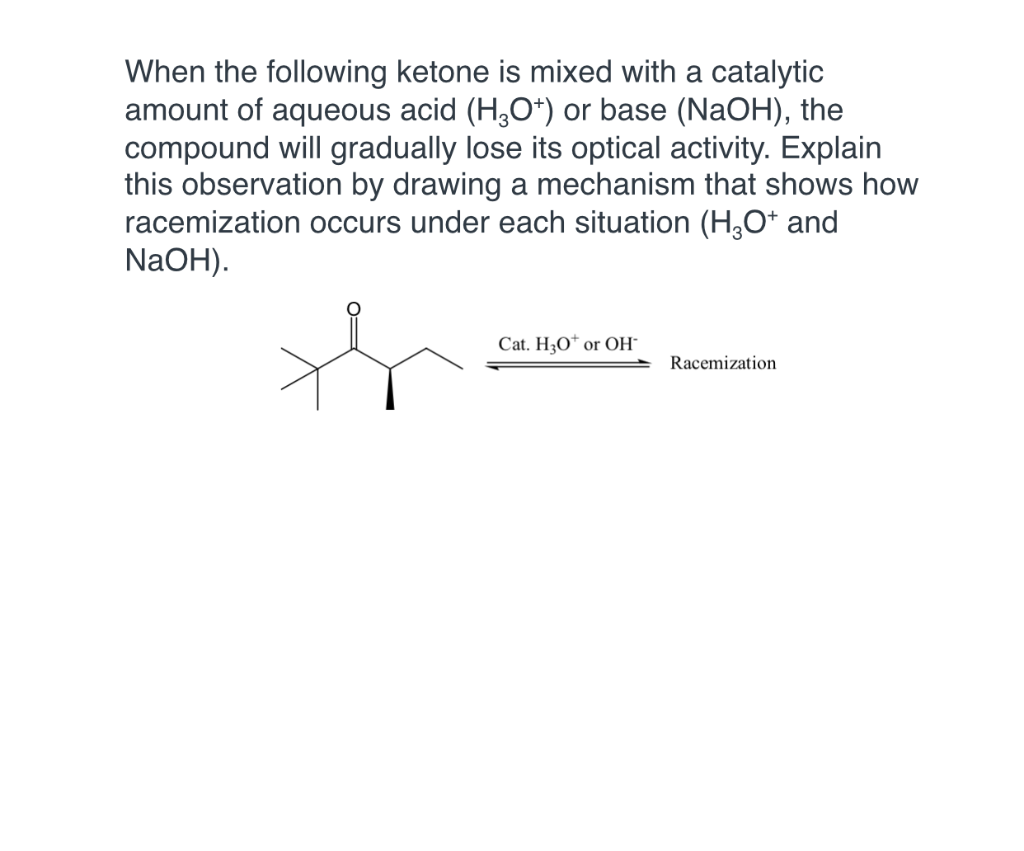 When the following ketone is mixed with a catalytic amount of aqueous acid ($H_3O^+$) or base (NaOH), the compound will gradually lose its optical activity. Explain this observation by drawing a mechanism that shows how racemization occurs under each situation ($H_3O^+$ and NaOH).

O

Cat. $H_3O^+$ or $OH^-$

Racemization